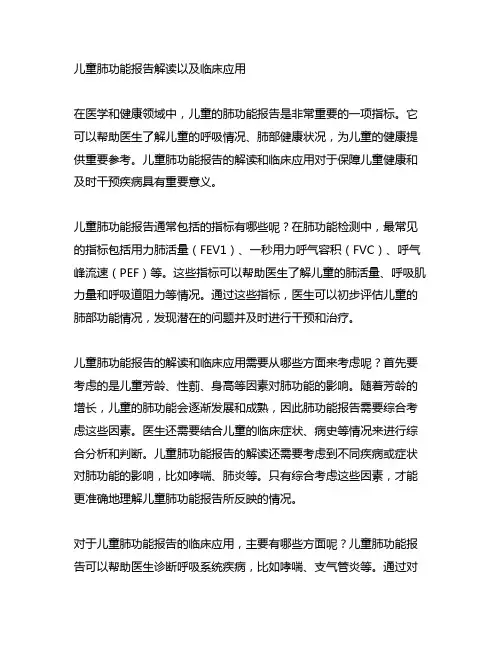 儿童肺功能报告解读以及临床应用

在医学和健康领域中，儿童的肺功能报告是非常重要的一项指标。它可以帮助医生了解儿童的呼吸情况、肺部健康状况，为儿童的健康提供重要参考。儿童肺功能报告的解读和临床应用对于保障儿童健康和及时干预疾病具有重要意义。

儿童肺功能报告通常包括的指标有哪些呢？在肺功能检测中，最常见的指标包括用力肺活量（FEV1）、一秒用力呼气容积（FVC）、呼气峰流速（PEF）等。这些指标可以帮助医生了解儿童的肺活量、呼吸肌力量和呼吸道阻力等情况。通过这些指标，医生可以初步评估儿童的肺部功能情况，发现潜在的问题并及时进行干预和治疗。

儿童肺功能报告的解读和临床应用需要从哪些方面来考虑呢？首先要考虑的是儿童芳龄、性莂、身高等因素对肺功能的影响。随着芳龄的增长，儿童的肺功能会逐渐发展和成熟，因此肺功能报告需要综合考虑这些因素。医生还需要结合儿童的临床症状、病史等情况来进行综合分析和判断。儿童肺功能报告的解读还需要考虑到不同疾病或症状对肺功能的影响，比如哮喘、肺炎等。只有综合考虑这些因素，才能更准确地理解儿童肺功能报告所反映的情况。

对于儿童肺功能报告的临床应用，主要有哪些方面呢？儿童肺功能报告可以帮助医生诊断呼吸系统疾病，比如哮喘、支气管炎等。通过对